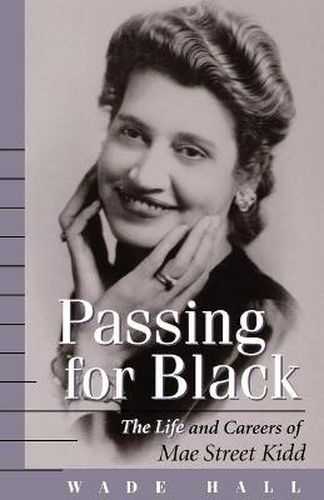 Passing for Black

The Life and Careers of Mae Street Kidd

WADE HALL